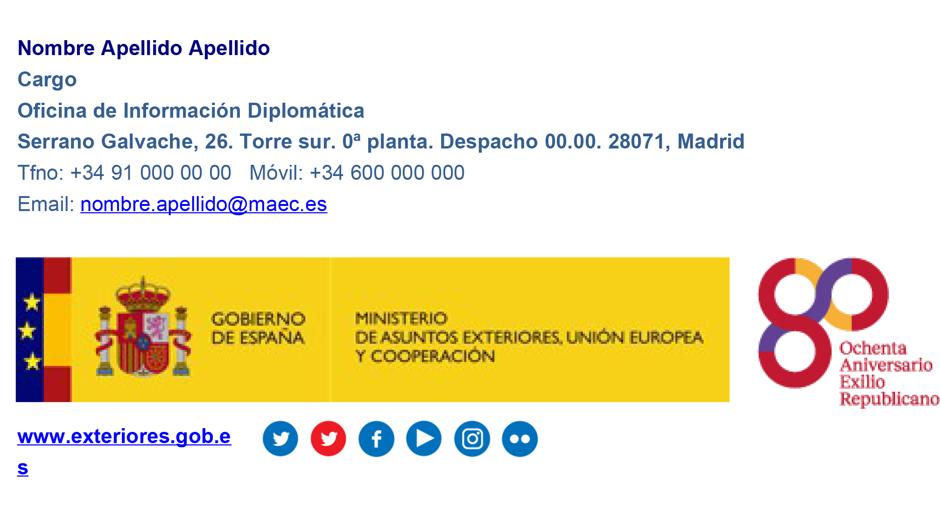 Nombre Apellido Apellido
Cargo
Oficina de Información Diplomática
Serrano Galvache, 26. Torre sur. 0ª planta. Despacho 00.00. 28071, Madrid
Tfno: +34 91 000 00 00 Móvil: +34 600 000 000
Email: nombre.apellido@maec.es

GOBIERNO DE ESPAÑA

MINISTERIO DE ASUNTOS EXTERIORES, UNIÓN EUROPEA Y COOPERACIÓN

80
Ochenta Aniversario Exilio Republicano

www.exteriores.gob.es